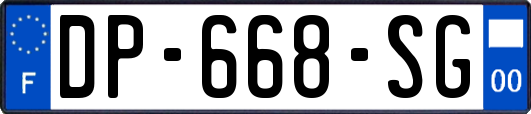 F
DP-668-SG
00